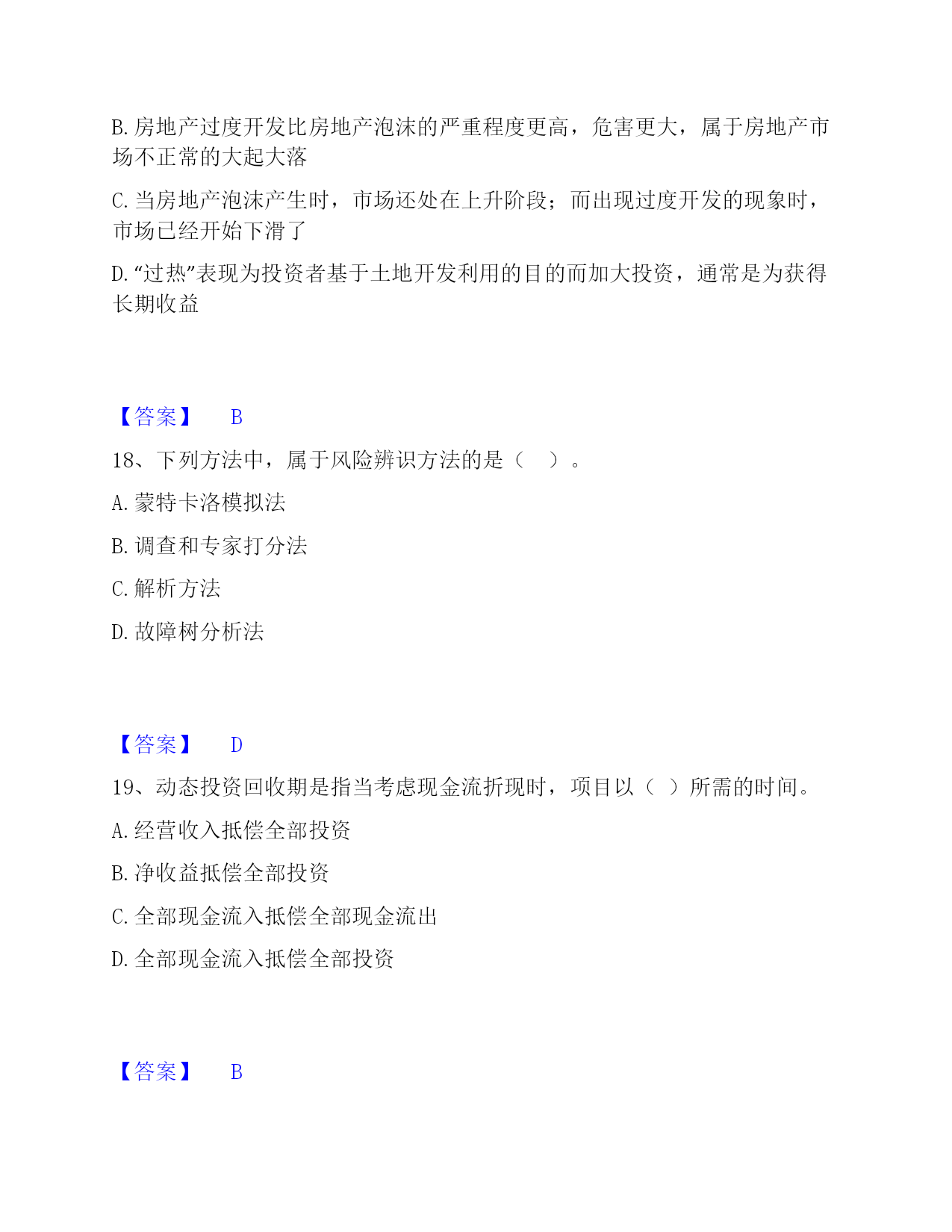 B. 房地产过度开发比房地产泡沫的严重程度更高，危害更大，属于房地产市场不正常的大起大落

C. 当房地产泡沫产生时，市场还处在上升阶段；而出现过度开发的现象时，市场已经开始下滑了

D. “过热”表现为投资者基于土地开发利用的目的而加大投资，通常是为获得长期收益

【答案】 B

18、下列方法中，属于风险辨识方法的是（ ）。

A. 蒙特卡洛模拟法

B. 调查和专家打分法

C. 解析方法

D. 故障树分析法

【答案】 D

19、动态投资回收期是指当考虑现金流折现时，项目以（ ）所需的时间。

A. 经营收入抵偿全部投资

B. 净收益抵偿全部投资

C. 全部现金流入抵偿全部现金流出

D. 全部现金流入抵偿全部投资

【答案】 B